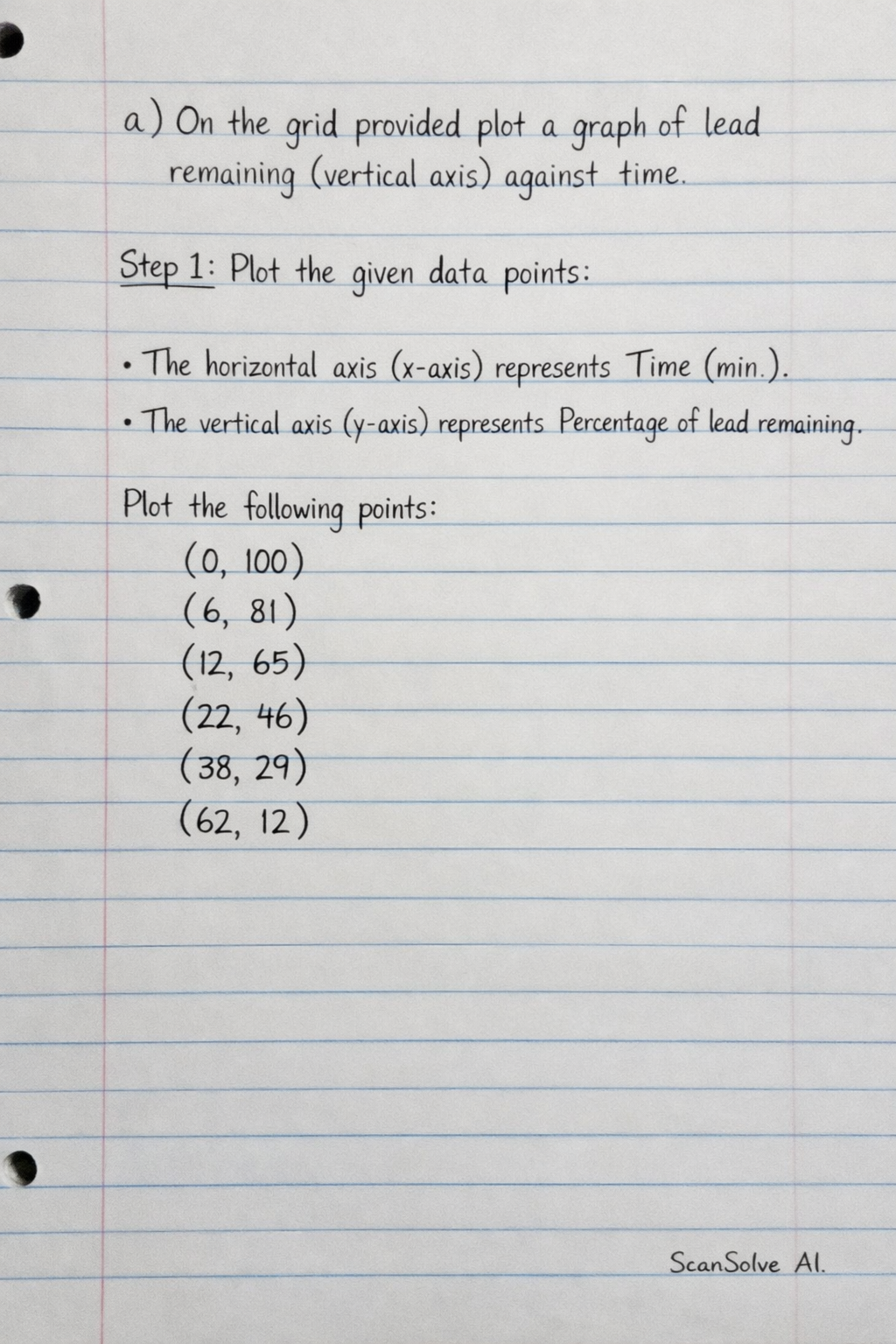 a) On the grid provided plot a graph of lead remaining (vertical axis) against time.

Step 1: Plot the given data points:

• The horizontal axis (x-axis) represents Time (min.).
• The vertical axis (y-axis) represents Percentage of lead remaining.

Plot the following points:
(0, 100)
(6, 81)
(12, 65)
(22, 46)
(38, 29)
(62, 12)

ScanSolve AI.